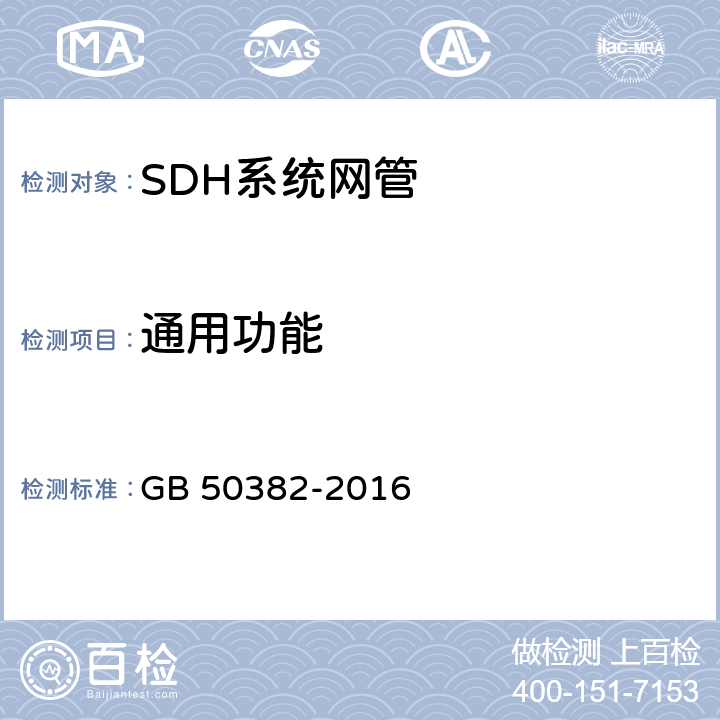 MA CNAS AL ilac-MRA

检测对象：SDH系统网管

检测项目：通用功能

检测标准：GB 50382-2016

百检
Baijiantest.com

做检测 上百检
400-151-7153